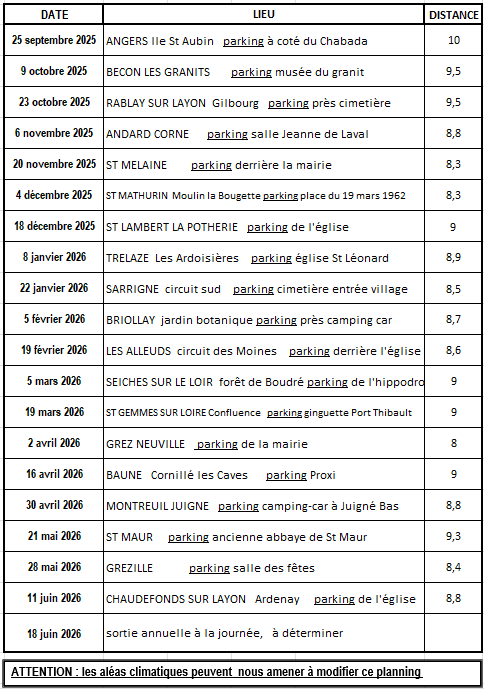 | DATE | LIEU | DISTANCE |
|---|---|---|
| 25 septembre 2025 | ANGERS Ile St Aubin parking à coté du Chabada | 10 |
| 9 octobre 2025 | BECON LES GRANITS parking musée du granit | 9,5 |
| 23 octobre 2025 | RABLAY SUR LAYON Gilbourg parking près cimetière | 9,5 |
| 6 novembre 2025 | ANDARD CORNE parking salle Jeanne de Laval | 8,8 |
| 20 novembre 2025 | ST MELAINE parking derrière la mairie | 8,3 |
| 4 décembre 2025 | ST MATHURIN Moulin la Bougette parking place du 19 mars 1962 | 8,3 |
| 18 décembre 2025 | ST LAMBERT LA POTHERIE parking de l'église | 9 |
| 8 janvier 2026 | TRELAZE Les Ardoisières parking église St Léonard | 8,9 |
| 22 janvier 2026 | SARRIGNE circuit sud parking cimetière entrée village | 8,5 |
| 5 février 2026 | BRIOLLAY jardin botanique parking près camping car | 8,7 |
| 19 février 2026 | LES ALLEUDS circuit des Moines parking derrière l'église | 8,6 |
| 5 mars 2026 | SEICHES SUR LE LOIR forêt de Boudré parking de l'hippodro | 9 |
| 19 mars 2026 | ST GEMMES SUR LOIRE Confluence parking ginguette Port Thibault | 9 |
| 2 avril 2026 | GREZ NEUVILLE parking de la mairie | 8 |
| 16 avril 2026 | BAUNE Cornillé les Caves parking Proxi | 9 |
| 30 avril 2026 | MONTREUIL JUIGNE parking camping-car à Juigné Bas | 8,8 |
| 21 mai 2026 | ST MAUR parking ancienne abbaye de St Maur | 9,3 |
| 28 mai 2026 | GREZILLE parking salle des fêtes | 8,4 |
| 11 juin 2026 | CHAUDEFONDS SUR LAYON Ardenay parking de l'église | 8,8 |
| 18 juin 2026 | sortie annuelle à la journée, à déterminer | |

ATTENTION : les aléas climatiques peuvent nous amener à modifier ce planning